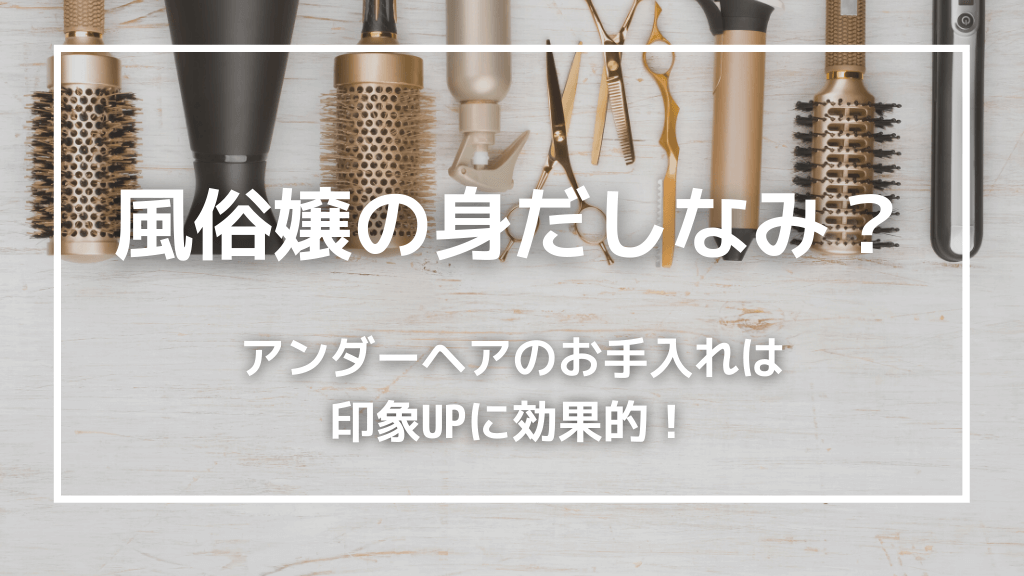 風俗嬢の身だしなみ？

アンダーヘアのお手入れは
印象UPに効果的！